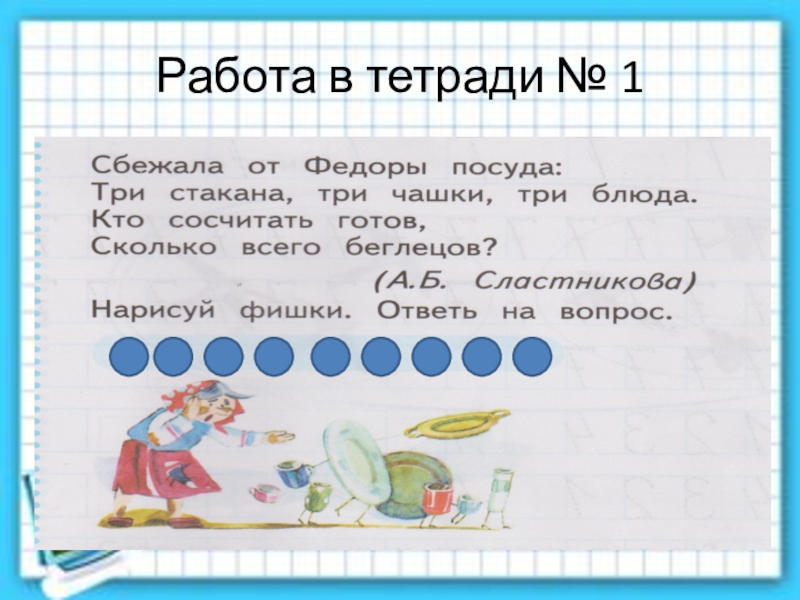 Работа в тетради № 1

Сбежала от Федоры посуда:
Три стакана, три чашки, три блюда.
Кто сосчитать готов,
Сколько всего беглецов?

(А.Б. Сластникова)

Нарисуй фишки. Ответь на вопрос.